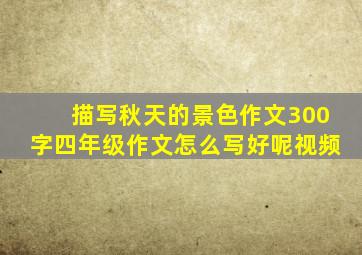 描写秋天的景色作文300字四年级作文怎么写好呢视频